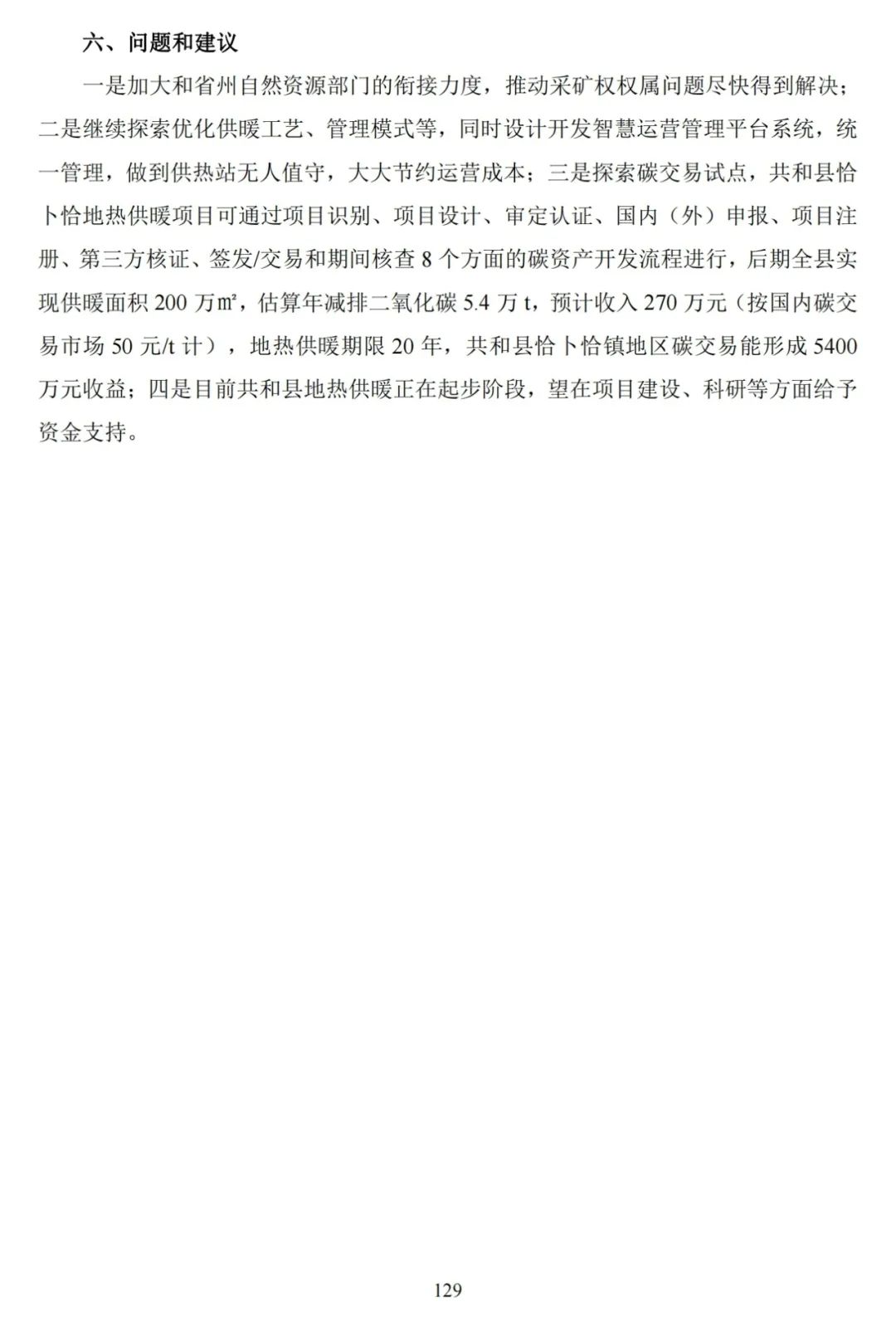 六、问题和建议

一是加大和省州自然资源部门的衔接力度，推动采矿权权属问题尽快得到解决；二是继续探索优化供暖工艺、管理模式等，同时设计开发智慧运营管理平台系统，统一管理，做到供热站无人值守，大大节约运营成本；三是探索碳交易试点，共和县恰卜恰地热供暖项目可通过项目识别、项目设计、审定认证、国内（外）申报、项目注册、第三方核证、签发/交易和期间核查 8 个方面的碳资产开发流程进行，后期全县实现供暖面积 200 万㎡，估算年减排二氧化碳 5.4 万 t，预计收入 270 万元（按国内碳交易市场 50 元/t 计），地热供暖期限 20 年，共和县恰卜恰镇地区碳交易能形成 5400 万元收益；四是目前共和县地热供暖正在起步阶段，望在项目建设、科研等方面给予资金支持。

129